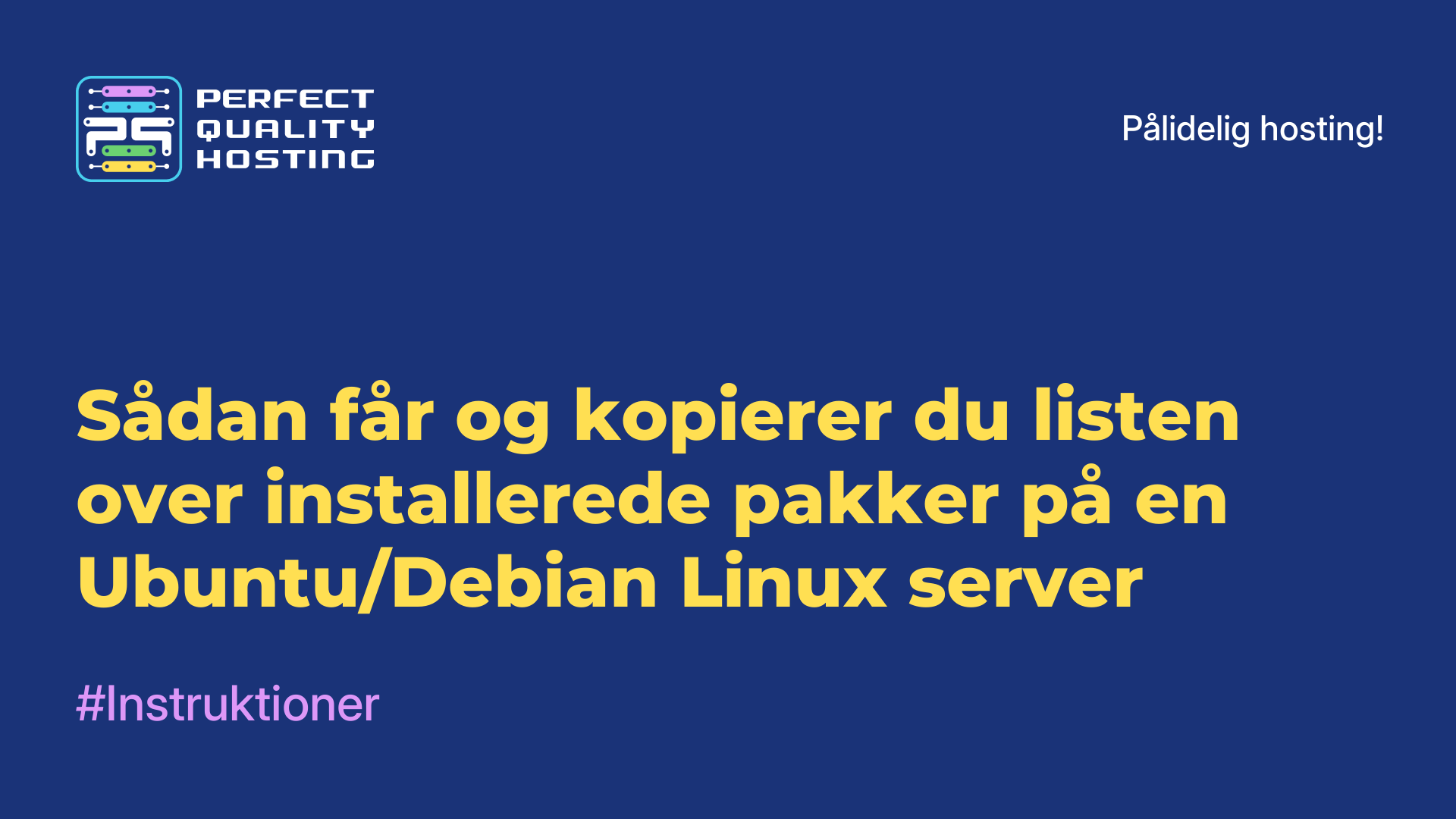 PQ

PERFECT
QUALITY
HOSTING

Pålidelig hosting!

Sådan får og kopierer du listen over installerede pakker på en Ubuntu/Debian Linux server

#Instruktioner